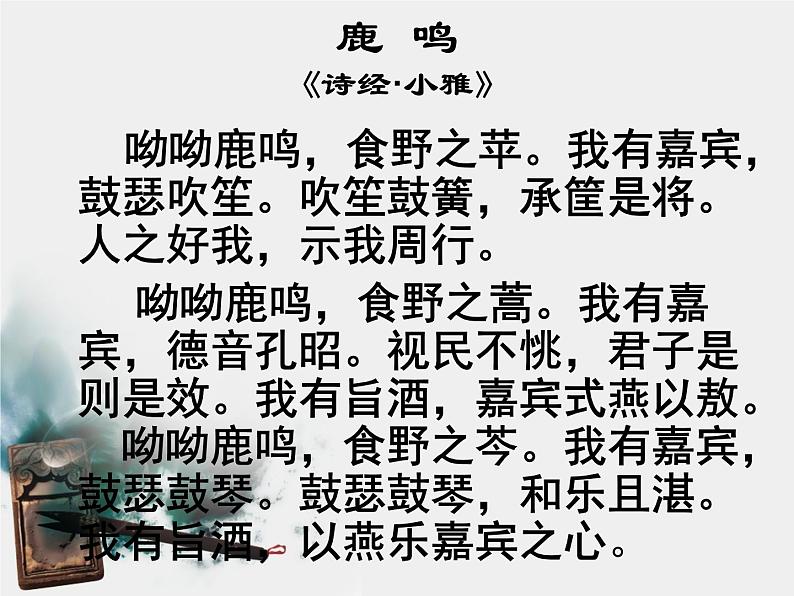 鹿 鸣

《诗经·小雅》

呦呦鹿鸣，食野之苹。我有嘉宾，鼓瑟吹笙。吹笙鼓簧，承筐是将。人之好我，示我周行。

呦呦鹿鸣，食野之蒿。我有嘉宾，德音孔昭。视民不恌，君子是则是效。我有旨酒，嘉宾式燕以敖。

呦呦鹿鸣，食野之芩。我有嘉宾，鼓瑟鼓琴。鼓瑟鼓琴，和乐且湛。我有旨酒，以燕乐嘉宾之心。